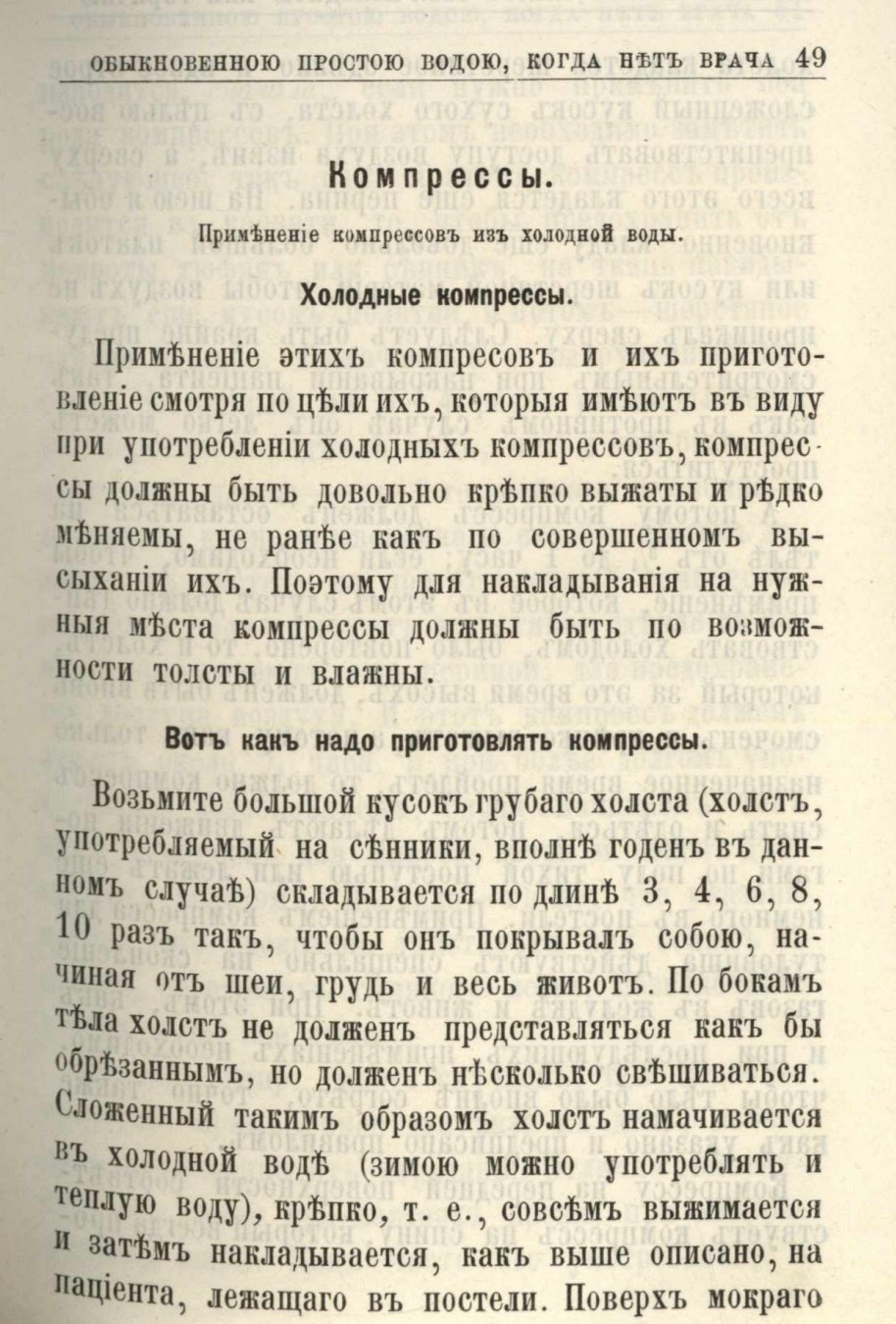 ОБЫКНОВЕННОЮ ПРОСТОЮ ВОДОЮ, КОГДА НѢТЪ ВРАЧА 49

Компрессы.

Примѣненіе компрессовъ изъ холодной воды.

Холодные компрессы.

Примѣненіе этихъ компресовъ и ихъ приготовленіе смотря по цѣли ихъ, которыя имѣютъ въ виду при употребленіи холодныхъ компрессовъ, компрессы должны быть довольно крѣпко выжаты и рѣдко мѣняемы, не ранѣе какъ по совершенномъ высыханіи ихъ. Поэтому для накладыванія на нужныя мѣста компрессы должны быть по возможности толсты и влажны.

Вотъ какъ надо приготовлять компрессы.

Возьмите большой кусокъ грубаго холста (холстъ, употребляемый на сѣнники, вполнѣ годенъ въ данномъ случаѣ) складывается по длинѣ 3, 4, 6, 8, 10 разъ такъ, чтобы онъ покрывалъ собою, начиная отъ шеи, грудь и весь животъ. По бокамъ тѣла холстъ не долженъ представляться какъ бы обрѣзаннымъ, но долженъ нѣсколько свѣшиваться. Сложенный такимъ образомъ холстъ намачивается въ холодной водѣ (зимою можно употреблять и теплую воду), крѣпко, т. е., совсѣмъ выжимается и затѣмъ накладывается, какъ выше описано, на паціента, лежащаго въ постели. Поверхъ мокраго